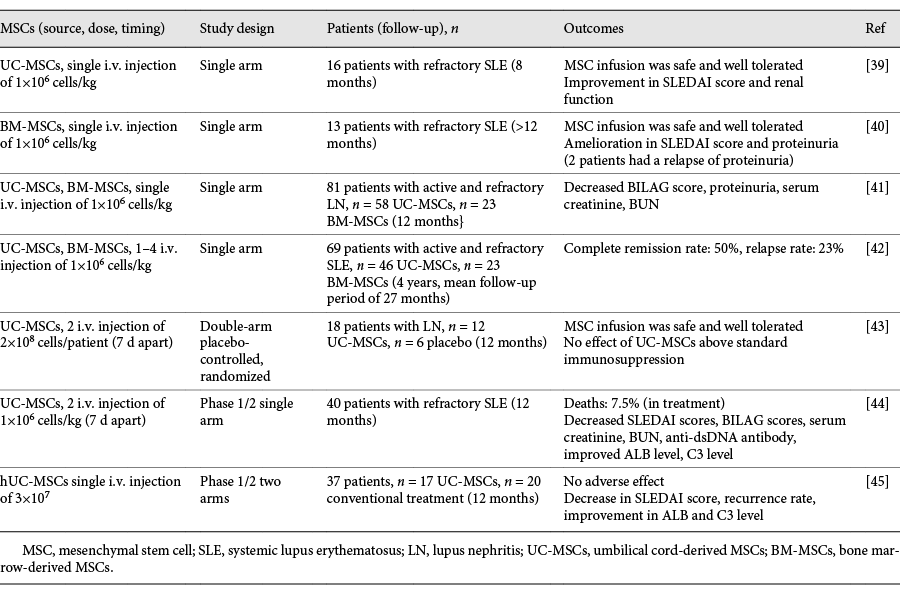 | MSCs (source, dose, timing) | Study design | Patients (follow-up), $n$ | Outcomes | Ref |
|---|---|---|---|---|
| UC-MSCs, single i.v. injection of $1\times10^6$ cells/kg | Single arm | 16 patients with refractory SLE (8 months) | MSC infusion was safe and well tolerated Improvement in SLEDAI score and renal function | [39] |
| BM-MSCs, single i.v. injection of $1\times10^6$ cells/kg | Single arm | 13 patients with refractory SLE (>12 months) | MSC infusion was safe and well tolerated Amelioration in SLEDAI score and proteinuria (2 patients had a relapse of proteinuria) | [40] |
| UC-MSCs, BM-MSCs, single i.v. injection of $1\times10^6$ cells/kg | Single arm | 81 patients with active and refractory LN, $n$ = 58 UC-MSCs, $n$ = 23 BM-MSCs (12 months} | Decreased BILAG score, proteinuria, serum creatinine, BUN | [41] |
| UC-MSCs, BM-MSCs, 1–4 i.v. injection of $1\times10^6$ cells/kg | Single arm | 69 patients with active and refractory SLE, $n$ = 46 UC-MSCs, $n$ = 23 BM-MSCs (4 years, mean follow-up period of 27 months) | Complete remission rate: 50%, relapse rate: 23% | [42] |
| UC-MSCs, 2 i.v. injection of $2\times10^8$ cells/patient (7 d apart) | Double-arm placebo-controlled, randomized | 18 patients with LN, $n$ = 12 UC-MSCs, $n$ = 6 placebo (12 months) | MSC infusion was safe and well tolerated No effect of UC-MSCs above standard immunosuppression | [43] |
| UC-MSCs, 2 i.v. injection of $1\times10^6$ cells/kg (7 d apart) | Phase 1/2 single arm | 40 patients with refractory SLE (12 months) | Deaths: 7.5% (in treatment) Decreased SLEDAI scores, BILAG scores, serum creatinine, BUN, anti-dsDNA antibody, improved ALB level, C3 level | [44] |
| hUC-MSCs single i.v. injection of $3\times10^7$ | Phase 1/2 two arms | 37 patients, $n$ = 17 UC-MSCs, $n$ = 20 conventional treatment (12 months) | No adverse effect Decrease in SLEDAI score, recurrence rate, improvement in ALB and C3 level | [45] |

MSC, mesenchymal stem cell; SLE, systemic lupus erythematosus; LN, lupus nephritis; UC-MSCs, umbilical cord-derived MSCs; BM-MSCs, bone marrow-derived MSCs.